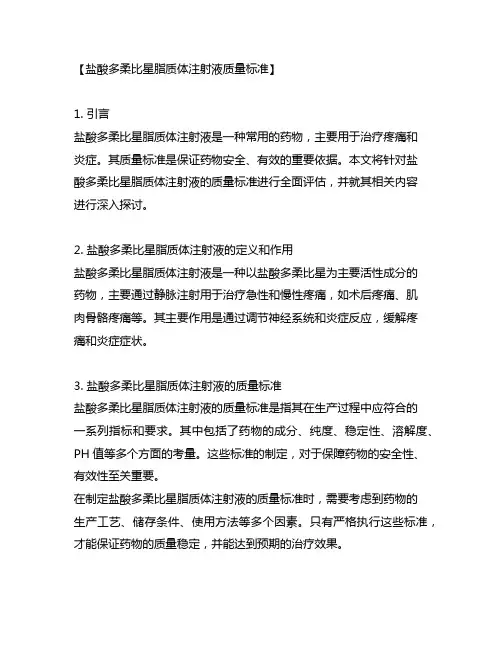 【盐酸多柔比星脂质体注射液质量标准】

1. 引言
盐酸多柔比星脂质体注射液是一种常用的药物，主要用于治疗疼痛和炎症。其质量标准是保证药物安全、有效的重要依据。本文将针对盐酸多柔比星脂质体注射液的质量标准进行全面评估，并就其相关内容进行深入探讨。

2. 盐酸多柔比星脂质体注射液的定义和作用
盐酸多柔比星脂质体注射液是一种以盐酸多柔比星为主要活性成分的药物，主要通过静脉注射用于治疗急性和慢性疼痛，如术后疼痛、肌肉骨骼疼痛等。其主要作用是通过调节神经系统和炎症反应，缓解疼痛和炎症症状。

3. 盐酸多柔比星脂质体注射液的质量标准
盐酸多柔比星脂质体注射液的质量标准是指其在生产过程中应符合的一系列指标和要求。其中包括了药物的成分、纯度、稳定性、溶解度、PH 值等多个方面的考量。这些标准的制定，对于保障药物的安全性、有效性至关重要。
在制定盐酸多柔比星脂质体注射液的质量标准时，需要考虑到药物的生产工艺、储存条件、使用方法等多个因素。只有严格执行这些标准，才能保证药物的质量稳定，并能达到预期的治疗效果。